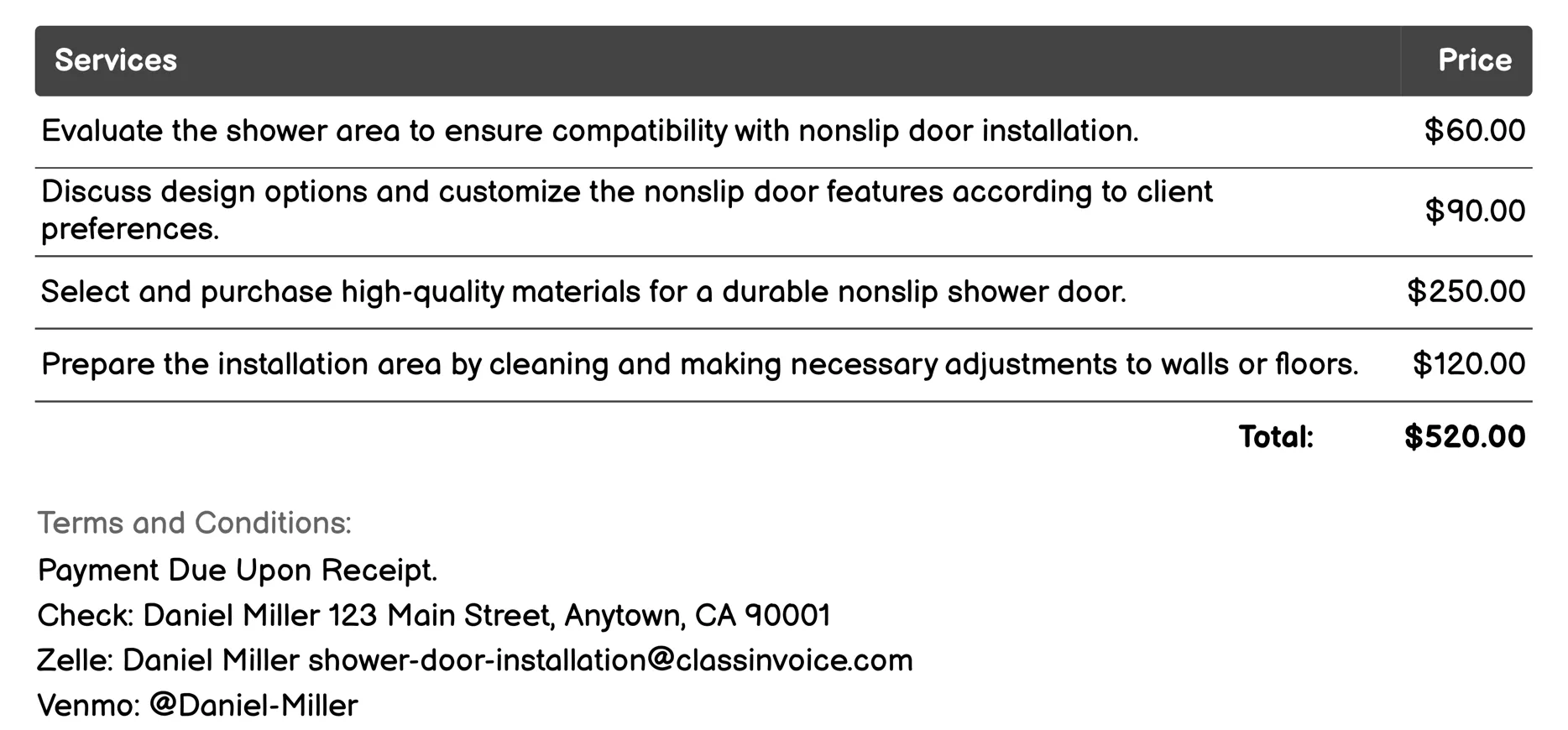 | Services | Price |
|---|---|
| Evaluate the shower area to ensure compatibility with nonslip door installation. | \$60.00 |
| Discuss design options and customize the nonslip door features according to client preferences. | \$90.00 |
| Select and purchase high-quality materials for a durable nonslip shower door. | \$250.00 |
| Prepare the installation area by cleaning and making necessary adjustments to walls or floors. | \$120.00 |
| Total: | \$520.00 |

Terms and Conditions:

Payment Due Upon Receipt.

Check: Daniel Miller 123 Main Street, Anytown, CA 90001

Zelle: Daniel Miller shower-door-installation@classinvoice.com

Venmo: @Daniel-Miller